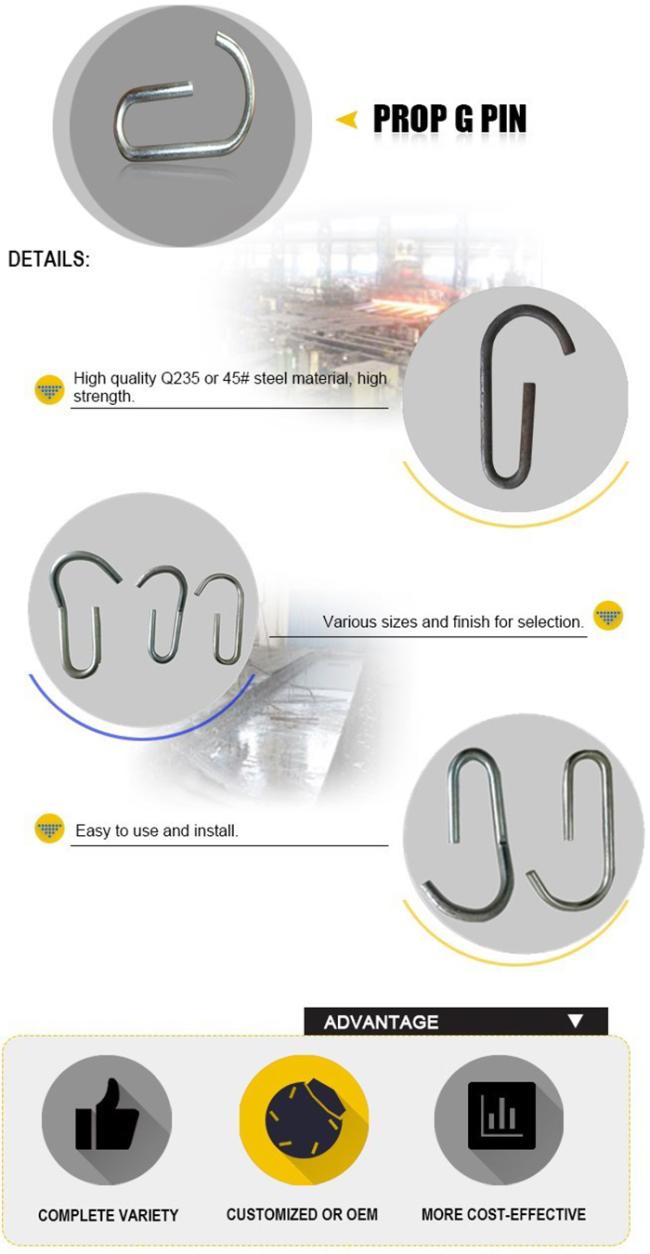 PROP G PIN

DETAILS:

High quality Q235 or 45# steel material, high strength.

Various sizes and finish for selection.

Easy to use and install.

ADVANTAGE

COMPLETE VARIETY

CUSTOMIZED OR OEM

MORE COST-EFFECTIVE